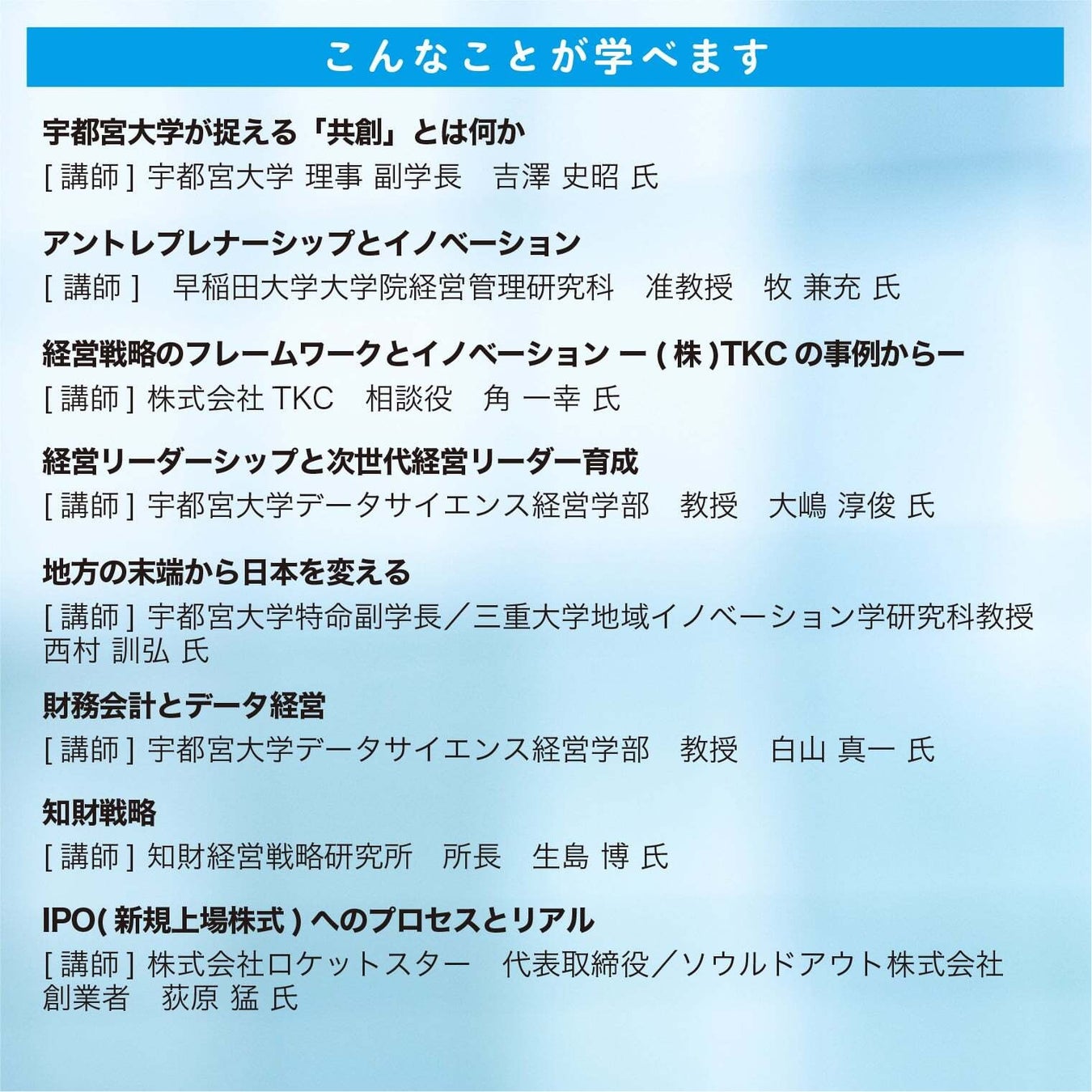 こんなことが学べます

宇都宮大学が捉える「共創」とは何か

[講師]宇都宮大学 理事 副学長 吉澤 史昭 氏

アントレプレナーシップとイノベーション

[講師] 早稲田大学大学院経営管理研究科 准教授 牧 兼充 氏

経営戦略のフレームワークとイノベーション ー(株)TKCの事例からー

[講師]株式会社TKC 相談役 角 一幸 氏

経営リーダーシップと次世代経営リーダー育成

[講師]宇都宮大学データサイエンス経営学部 教授 大嶋 淳俊 氏

地方の末端から日本を変える

[講師]宇都宮大学特命副学長/三重大学地域イノベーション学研究科教授 西村 訓弘 氏

財務会計とデータ経営

[講師]宇都宮大学データサイエンス経営学部 教授 白山 真一 氏

知財戦略

[講師]知財経営戦略研究所 所長 生島 博 氏

IPO(新規上場株式)へのプロセスとリアル

[講師]株式会社ロケットスター 代表取締役/ソウルドアウト株式会社 創業者 荻原 猛 氏